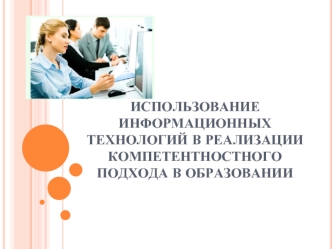 ИСПОЛЬЗОВАНИЕ ИНФОРМАЦИОННЫХ ТЕХНОЛОГИЙ В РЕАЛИЗАЦИИ КОМПЕТЕНТНОСТНОГО ПОДХОДА В ОБРАЗОВАНИИ